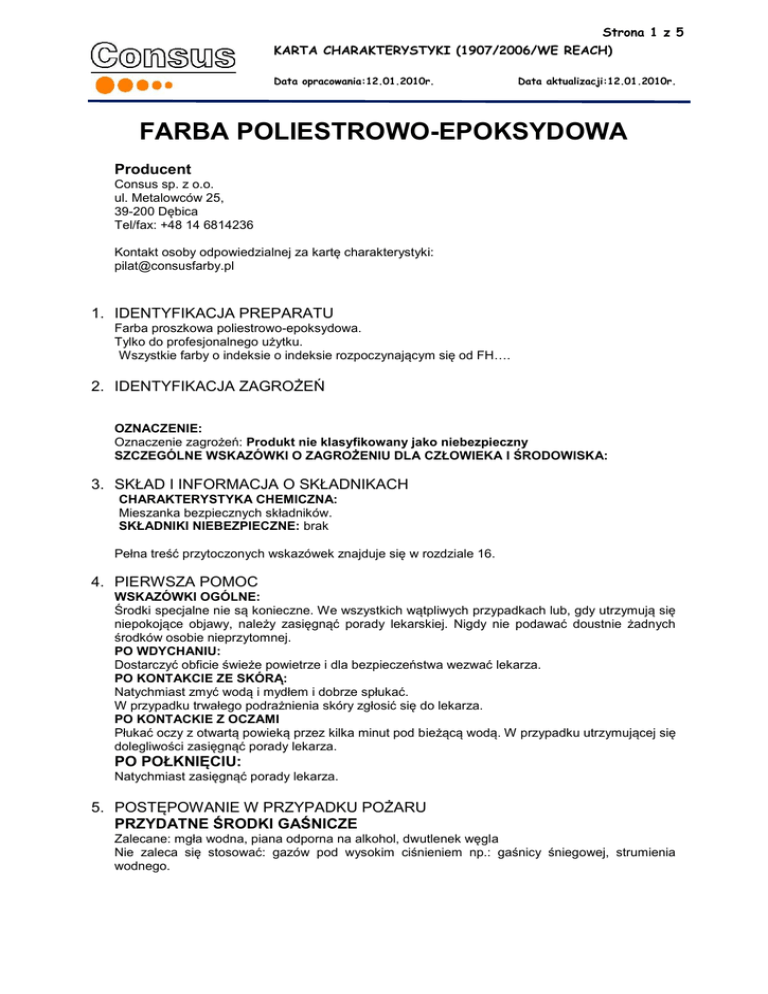 Strona 1 z 5

Consus

KARTA CHARAKTERYSTYKI (1907/2006/WE REACH)

Data opracowania:12.01.2010r.

Data aktualizacji:12.01.2010r.

FARBA POLIESTROWO-EPOKSYDOWA

Producent
Consus sp. z o.o.
ul. Metalowców 25,
39-200 Dębica
Tel/fax: +48 14 6814236

Kontakt osoby odpowiedzialnej za kartę charakterystyki:
pilat@consusfarby.pl

1. IDENTYFIKACJA PREPARATU
Farba proszkowa poliestrowo-epoksydowa.
Tylko do profesjonalnego użytku.
Wszystkie farby o indeksie o indeksie rozpoczynającym się od FH….

2. IDENTYFIKACJA ZAGROŻEŃ

OZNACZENIE:
Oznaczenie zagrożeń: Produkt nie klasyfikowany jako niebezpieczny
SZCZEGÓLNE WSKAZÓWKI O ZAGROŻENIU DLA CZŁOWIEKA I ŚRODOWISKA:

3. SKŁAD I INFORMACJA O SKŁADNIKACH
CHARAKTERYSTYKA CHEMICZNA:
Mieszanka bezpiecznych składników.
SKŁADNIKI NIEBEZPIECZNE: brak

Pełna treść przytoczonych wskazówek znajduje się w rozdziale 16.

4. PIERWSZA POMOC
WSKAZÓWKI OGÓLNE:
Środki specjalne nie są konieczne. We wszystkich wątpliwych przypadkach lub, gdy utrzymują się niepokojące objawy, należy zasięgnąć porady lekarskiej. Nigdy nie podawać doustnie żadnych środków osobie nieprzytomnej.
PO WDYCHANIU:
Dostarczyć obficie świeże powietrze i dla bezpieczeństwa wezwać lekarza.
PO KONTAKCIE ZE SKÓRĄ:
Natychmiast zmyć wodą i mydłem i dobrze spłukać.
W przypadku trwałego podrażnienia skóry zgłosić się do lekarza.
PO KONTACKIE Z OCZAMI
Płukać oczy z otwartą powieką przez kilka minut pod bieżącą wodą. W przypadku utrzymującej się dolegliwości zasięgnąć porady lekarza.
PO POŁKNIĘCIU:
Natychmiast zasięgnąć porady lekarza.

5. POSTĘPOWANIE W PRZYPADKU POŻARU
PRZYDATNE ŚRODKI GAŚNICZE
Zalecane: mgła wodna, piana odporna na alkohol, dwutlenek węgla
Nie zaleca się stosować: gazów pod wysokim ciśnieniem np.: gaśnicy śniegowej, strumienia wodnego.